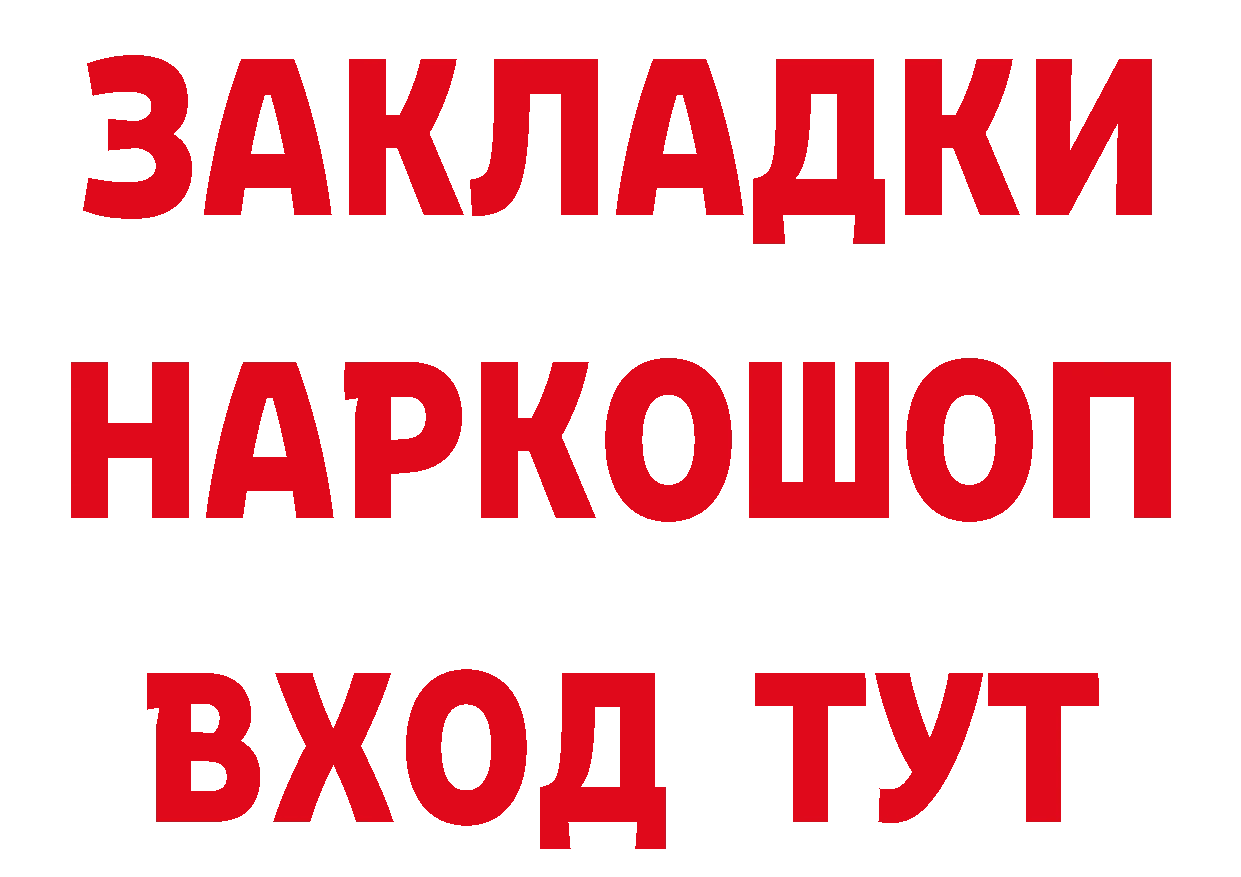 ЗАКЛАДКИ НАРКОШОП ВХОД ТУТ